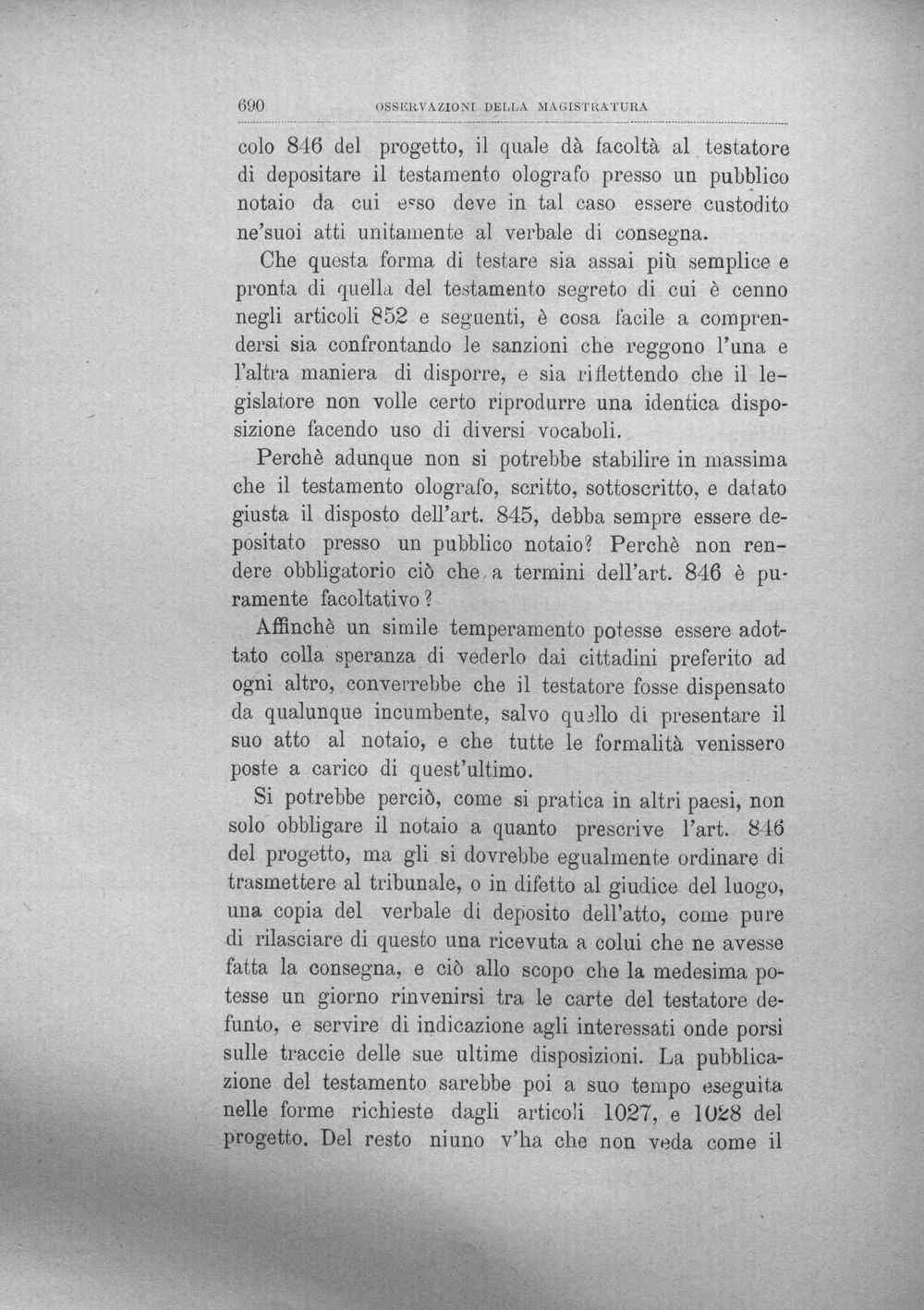 690 OSSERVAZIONI DELLA MAGISTRATURA

colo 846 del progetto, il quale dà facoltà al testatore di depositare il testamento olografo presso un pubblico notaio da cui esso deve in tal caso essere custodito ne'suoi atti unitamente al verbale di consegna.

Che questa forma di testare sia assai più semplice e pronta di quella del testamento segreto di cui è cenno negli articoli 852 e seguenti, è cosa facile a comprendersi sia confrontando le sanzioni che reggono l'una e l'altra maniera di disporre, e sia riflettendo che il legislatore non volle certo riprodurre una identica disposizione facendo uso di diversi vocaboli.

Perchè adunque non si potrebbe stabilire in massima che il testamento olografo, scritto, sottoscritto, e datato giusta il disposto dell'art. 845, debba sempre essere depositato presso un pubblico notaio? Perchè non rendere obbligatorio ciò che a termini dell'art. 846 è puramente facoltativo?

Affinchè un simile temperamento potesse essere adottato colla speranza di vederlo dai cittadini preferito ad ogni altro, converrebbe che il testatore fosse dispensato da qualunque incumbente, salvo quello di presentare il suo atto al notaio, e che tutte le formalità venissero poste a carico di quest'ultimo.

Si potrebbe perciò, come si pratica in altri paesi, non solo obbligare il notaio a quanto prescrive l'art. 846 del progetto, ma gli si dovrebbe egualmente ordinare di trasmettere al tribunale, o in difetto al giudice del luogo, una copia del verbale di deposito dell'atto, come pure di rilasciare di questo una ricevuta a colui che ne avesse fatta la consegna, e ciò allo scopo che la medesima potesse un giorno rinvenirsi tra le carte del testatore defunto, e servire di indicazione agli interessati onde porsi sulle traccie delle sue ultime disposizioni. La pubblicazione del testamento sarebbe poi a suo tempo eseguita nelle forme richieste dagli articoli 1027, e 1028 del progetto. Del resto niuno v'ha che non veda come il